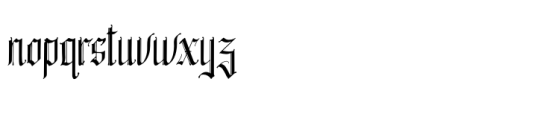 nopqrstuvwxyz